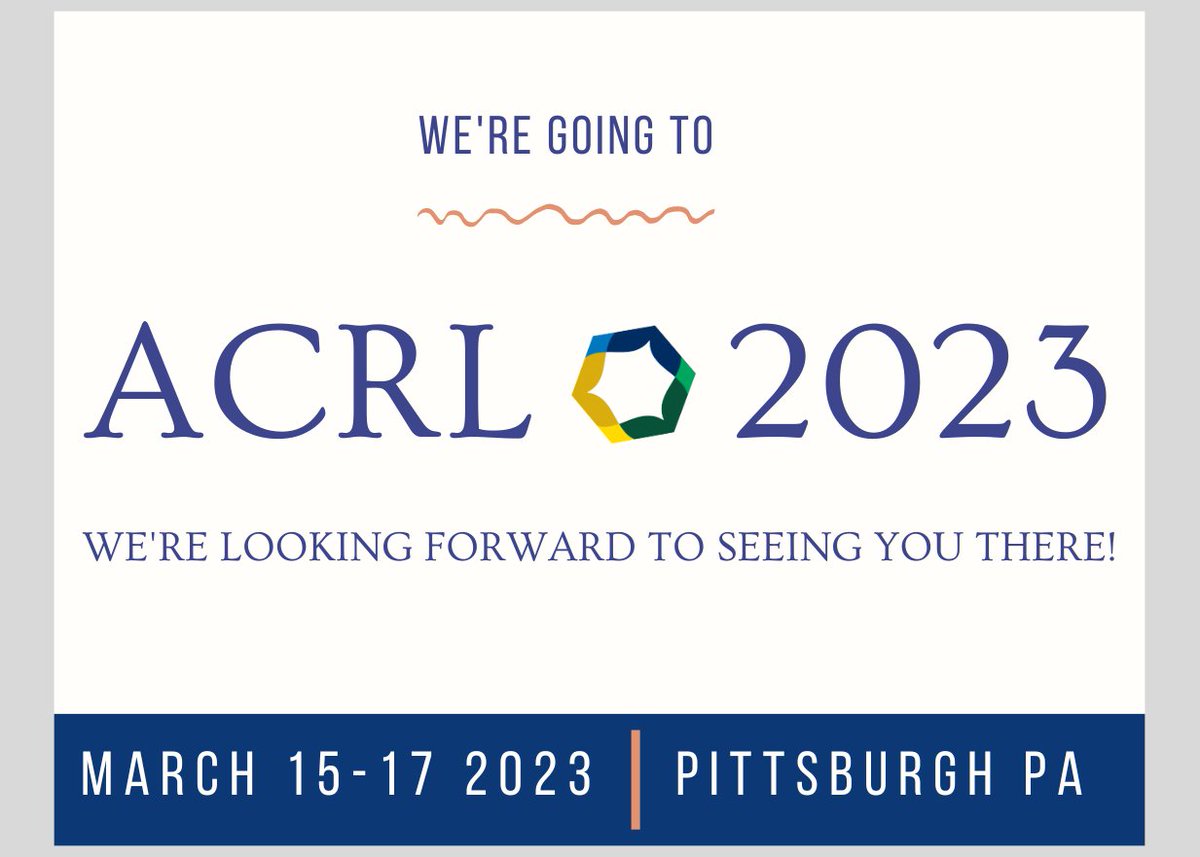 WE'RE GOING TO

ACRL 2023

WE'RE LOOKING FORWARD TO SEEING YOU THERE!

MARCH 15-17 2023 | PITTSBURGH PA